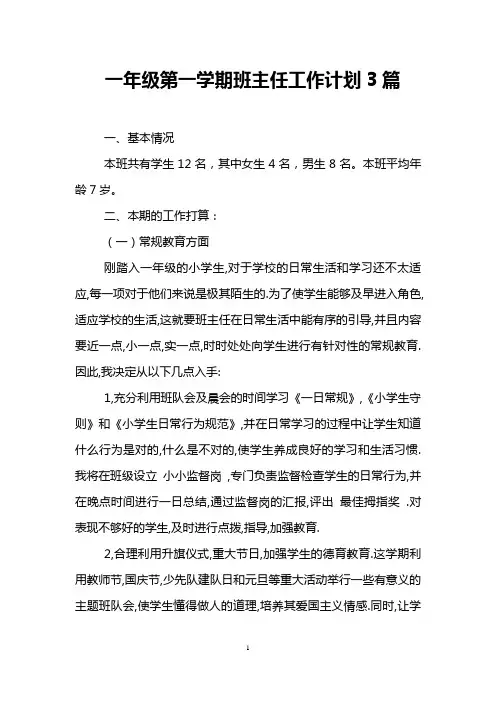 一年级第一学期班主任工作计划 3 篇

一、基本情况

本班共有学生 12 名，其中女生 4 名，男生 8 名。本班平均年龄 7 岁。

二、本期的工作打算：

（一）常规教育方面

刚踏入一年级的小学生,对于学校的日常生活和学习还不太适应,每一项对于他们来说是极其陌生的.为了使学生能够及早进入角色,适应学校的生活,这就要班主任在日常生活中能有序的引导,并且内容要近一点,小一点,实一点,时时处处向学生进行有针对性的常规教育.因此,我决定从以下几点入手:

1,充分利用班队会及晨会的时间学习《一日常规》,《小学生守则》和《小学生日常行为规范》,并在日常学习的过程中让学生知道什么行为是对的,什么是不对的,使学生养成良好的学习和生活习惯.我将在班级设立 小小监督岗 ,专门负责监督检查学生的日常行为,并在晚点时间进行一日总结,通过监督岗的汇报,评出 最佳拇指奖 .对表现不够好的学生,及时进行点拨,指导,加强教育.

2,合理利用升旗仪式,重大节日,加强学生的德育教育.这学期利用教师节,国庆节,少先队建队日和元旦等重大活动举行一些有意义的主题班队会,使学生懂得做人的道理,培养其爱国主义情感.同时,让学

1